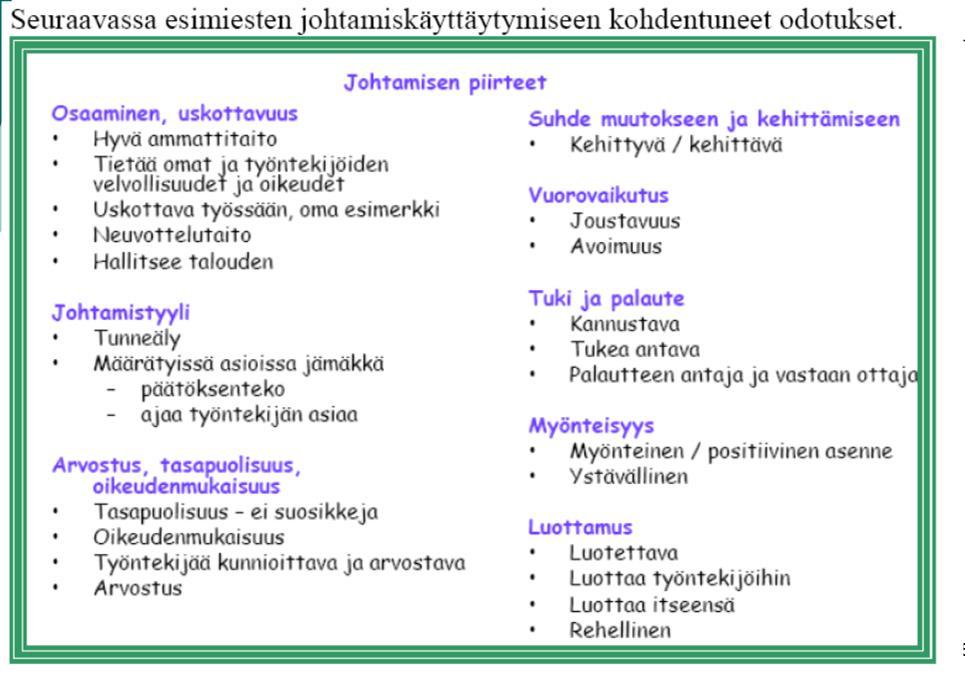 Seuraavassa esimiesten johtamiskäyttäytymiseen kohdentuneet odotukset.

Johtamisen piirteet

Osaaminen, uskottavuus
• Hyvä ammattitaito
• Tietää omat ja työntekijöiden velvollisuudet ja oikeudet
• Uskottava työssään, oma esimerkki
• Neuvottelutaito
• Hallitsee talouden

Johtamistyyli
• Tunneäly
• Määrätyissä asioissa jämäkkä
 – päätöksenteko
 – ajaa työntekijän asiaa

Arvostus, tasapuolisuus, oikeudenmukaisuus
• Tasapuolisuus – ei suosikkeja
• Oikeudenmukaisuus
• Työntekijää kunnioittava ja arvostava
• Arvostus

Suhde muutokseen ja kehittämiseen
• Kehittyvä / kehittävä

Vuorovaikutus
• Joustavuus
• Avoimuus

Tuki ja palaute
• Kannustava
• Tukea antava
• Palautteen antaja ja vastaan ottaja

Myönteisyys
• Myönteinen / positiivinen asenne
• Ystävällinen

Luottamus
• Luotettava
• Luottaa työntekijöihin
• Luottaa itseensä
• Rehellinen